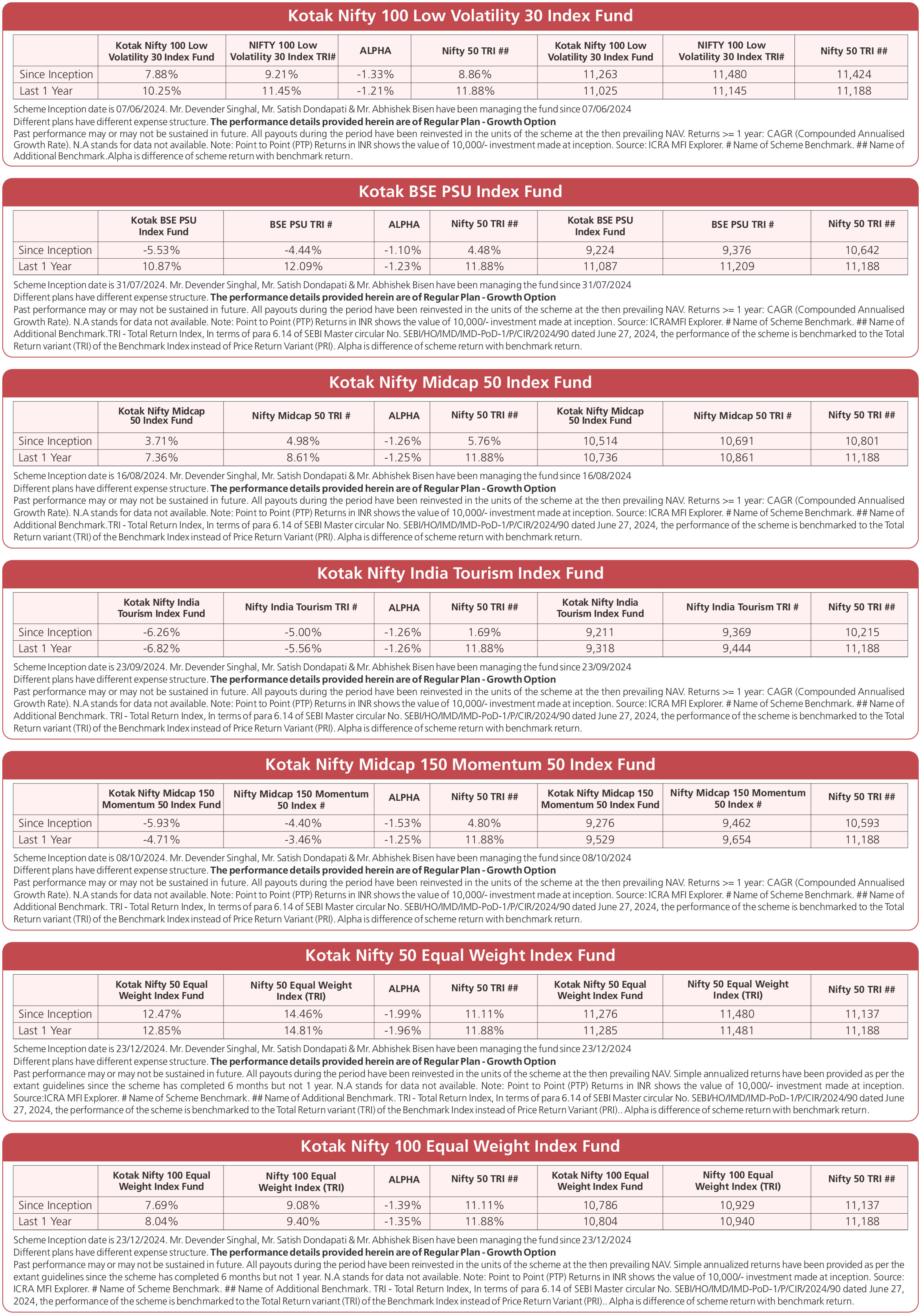 Kotak Nifty 100 Low Volatility 30 Index Fund

| | Kotak Nifty 100 Low Volatility 30 Index Fund | NIFTY 100 Low Volatility 30 Index TRI# | ALPHA | Nifty 50 TRI ## | Kotak Nifty 100 Low Volatility 30 Index Fund | NIFTY 100 Low Volatility 30 Index TRI# | Nifty 50 TRI ## |
|---|---|---|---|---|---|---|---|
| Since Inception | 7.88% | 9.21% | -1.33% | 8.86% | 11,263 | 11,480 | 11,424 |
| Last 1 Year | 10.25% | 11.45% | -1.21% | 11.88% | 11,025 | 11,145 | 11,188 |

Scheme Inception date is 07/06/2024. Mr. Devender Singhal, Mr. Satish Dondapati & Mr. Abhishek Bisen have been managing the fund since 07/06/2024
Different plans have different expense structure. The performance details provided herein are of Regular Plan - Growth Option
Past performance may or may not be sustained in future. All payouts during the period have been reinvested in the units of the scheme at the then prevailing NAV. Returns >= 1 year: CAGR (Compounded Annualised Growth Rate). N.A stands for data not available. Note: Point to Point (PTP) Returns in INR shows the value of 10,000/- investment made at inception. Source: ICRA MFI Explorer. # Name of Scheme Benchmark. ## Name of Additional Benchmark.Alpha is difference of scheme return with benchmark return.

Kotak BSE PSU Index Fund

| | Kotak BSE PSU Index Fund | BSE PSU TRI # | ALPHA | Nifty 50 TRI ## | Kotak BSE PSU Index Fund | BSE PSU TRI # | Nifty 50 TRI ## |
|---|---|---|---|---|---|---|---|
| Since Inception | -5.53% | -4.44% | -1.10% | 4.48% | 9,224 | 9,376 | 10,642 |
| Last 1 Year | 10.87% | 12.09% | -1.23% | 11.88% | 11,087 | 11,209 | 11,188 |

Scheme Inception date is 31/07/2024. Mr. Devender Singhal, Mr. Satish Dondapati & Mr. Abhishek Bisen have been managing the fund since 31/07/2024
Different plans have different expense structure. The performance details provided herein are of Regular Plan - Growth Option
Past performance may or may not be sustained in future. All payouts during the period have been reinvested in the units of the scheme at the then prevailing NAV. Returns >= 1 year: CAGR (Compounded Annualised Growth Rate). N.A stands for data not available. Note: Point to Point (PTP) Returns in INR shows the value of 10,000/- investment made at inception. Source: ICRAMFI Explorer. # Name of Scheme Benchmark. ## Name of Additional Benchmark.TRI - Total Return Index, In terms of para 6.14 of SEBI Master circular No. SEBI/HO/IMD/IMD-PoD-1/P/CIR/2024/90 dated June 27, 2024, the performance of the scheme is benchmarked to the Total Return variant (TRI) of the Benchmark Index instead of Price Return Variant (PRI). Alpha is difference of scheme return with benchmark return.

Kotak Nifty Midcap 50 Index Fund

| | Kotak Nifty Midcap 50 Index Fund | Nifty Midcap 50 TRI # | ALPHA | Nifty 50 TRI ## | Kotak Nifty Midcap 50 Index Fund | Nifty Midcap 50 TRI # | Nifty 50 TRI ## |
|---|---|---|---|---|---|---|---|
| Since Inception | 3.71% | 4.98% | -1.26% | 5.76% | 10,514 | 10,691 | 10,801 |
| Last 1 Year | 7.36% | 8.61% | -1.25% | 11.88% | 10,736 | 10,861 | 11,188 |

Scheme Inception date is 16/08/2024. Mr. Devender Singhal, Mr. Satish Dondapati & Mr. Abhishek Bisen have been managing the fund since 16/08/2024
Different plans have different expense structure. The performance details provided herein are of Regular Plan - Growth Option
Past performance may or may not be sustained in future. All payouts during the period have been reinvested in the units of the scheme at the then prevailing NAV. Returns >= 1 year: CAGR (Compounded Annualised Growth Rate). N.A stands for data not available. Note: Point to Point (PTP) Returns in INR shows the value of 10,000/- investment made at inception. Source: ICRA MFI Explorer. # Name of Scheme Benchmark. ## Name of Additional Benchmark.TRI - Total Return Index, In terms of para 6.14 of SEBI Master circular No. SEBI/HO/IMD/IMD-PoD-1/P/CIR/2024/90 dated June 27, 2024, the performance of the scheme is benchmarked to the Total Return variant (TRI) of the Benchmark Index instead of Price Return Variant (PRI). Alpha is difference of scheme return with benchmark return.

Kotak Nifty India Tourism Index Fund

| | Kotak Nifty India Tourism Index Fund | Nifty India Tourism TRI # | ALPHA | Nifty 50 TRI ## | Kotak Nifty India Tourism Index Fund | Nifty India Tourism TRI # | Nifty 50 TRI ## |
|---|---|---|---|---|---|---|---|
| Since Inception | -6.26% | -5.00% | -1.26% | 1.69% | 9,211 | 9,369 | 10,215 |
| Last 1 Year | -6.82% | -5.56% | -1.26% | 11.88% | 9,318 | 9,444 | 11,188 |

Scheme Inception date is 23/09/2024. Mr. Devender Singhal, Mr. Satish Dondapati & Mr. Abhishek Bisen have been managing the fund since 23/09/2024
Different plans have different expense structure. The performance details provided herein are of Regular Plan - Growth Option
Past performance may or may not be sustained in future. All payouts during the period have been reinvested in the units of the scheme at the then prevailing NAV. Returns >= 1 year: CAGR (Compounded Annualised Growth Rate). N.A stands for data not available. Note: Point to Point (PTP) Returns in INR shows the value of 10,000/- investment made at inception. Source: ICRA MFI Explorer. # Name of Scheme Benchmark. ## Name of Additional Benchmark. TRI - Total Return Index, In terms of para 6.14 of SEBI Master circular No. SEBI/HO/IMD/IMD-PoD-1/P/CIR/2024/90 dated June 27, 2024, the performance of the scheme is benchmarked to the Total Return variant (TRI) of the Benchmark Index instead of Price Return Variant (PRI). Alpha is difference of scheme return with benchmark return.

Kotak Nifty Midcap 150 Momentum 50 Index Fund

| | Kotak Nifty Midcap 150 Momentum 50 Index Fund | Nifty Midcap 150 Momentum 50 Index # | ALPHA | Nifty 50 TRI ## | Kotak Nifty Midcap 150 Momentum 50 Index Fund | Nifty Midcap 150 Momentum 50 Index # | Nifty 50 TRI ## |
|---|---|---|---|---|---|---|---|
| Since Inception | -5.93% | -4.40% | -1.53% | 4.80% | 9,276 | 9,462 | 10,593 |
| Last 1 Year | -4.71% | -3.46% | -1.25% | 11.88% | 9,529 | 9,654 | 11,188 |

Scheme Inception date is 08/10/2024. Mr. Devender Singhal, Mr. Satish Dondapati & Mr. Abhishek Bisen have been managing the fund since 08/10/2024
Different plans have different expense structure. The performance details provided herein are of Regular Plan - Growth Option
Past performance may or may not be sustained in future. All payouts during the period have been reinvested in the units of the scheme at the then prevailing NAV. Returns >= 1 year: CAGR (Compounded Annualised Growth Rate). N.A stands for data not available. Note: Point to Point (PTP) Returns in INR shows the value of 10,000/- investment made at inception. Source: ICRA MFI Explorer. # Name of Scheme Benchmark. ## Name of Additional Benchmark. TRI - Total Return Index, In terms of para 6.14 of SEBI Master circular No. SEBI/HO/IMD/IMD-PoD-1/P/CIR/2024/90 dated June 27, 2024, the performance of the scheme is benchmarked to the Total Return variant (TRI) of the Benchmark Index instead of Price Return Variant (PRI). Alpha is difference of scheme return with benchmark return.

Kotak Nifty 50 Equal Weight Index Fund

| | Kotak Nifty 50 Equal Weight Index Fund | Nifty 50 Equal Weight Index (TRI) | ALPHA | Nifty 50 TRI ## | Kotak Nifty 50 Equal Weight Index Fund | Nifty 50 Equal Weight Index (TRI) | Nifty 50 TRI ## |
|---|---|---|---|---|---|---|---|
| Since Inception | 12.47% | 14.46% | -1.99% | 11.11% | 11,276 | 11,480 | 11,137 |
| Last 1 Year | 12.85% | 14.81% | -1.96% | 11.88% | 11,285 | 11,481 | 11,188 |

Scheme Inception date is 23/12/2024. Mr. Devender Singhal, Mr. Satish Dondapati & Mr. Abhishek Bisen have been managing the fund since 23/12/2024
Different plans have different expense structure. The performance details provided herein are of Regular Plan - Growth Option
Past performance may or may not be sustained in future. All payouts during the period have been reinvested in the units of the scheme at the then prevailing NAV. Simple annualized returns have been provided as per the extant guidelines since the scheme has completed 6 months but not 1 year. N.A stands for data not available. Note: Point to Point (PTP) Returns in INR shows the value of 10,000/- investment made at inception. Source:ICRA MFI Explorer. # Name of Scheme Benchmark. ## Name of Additional Benchmark. TRI - Total Return Index, In terms of para 6.14 of SEBI Master circular No. SEBI/HO/IMD/IMD-PoD-1/P/CIR/2024/90 dated June 27, 2024, the performance of the scheme is benchmarked to the Total Return variant (TRI) of the Benchmark Index instead of Price Return Variant (PRI).. Alpha is difference of scheme return with benchmark return.

Kotak Nifty 100 Equal Weight Index Fund

| | Kotak Nifty 100 Equal Weight Index Fund | Nifty 100 Equal Weight Index (TRI) | ALPHA | Nifty 50 TRI ## | Kotak Nifty 100 Equal Weight Index Fund | Nifty 100 Equal Weight Index (TRI) | Nifty 50 TRI ## |
|---|---|---|---|---|---|---|---|
| Since Inception | 7.69% | 9.08% | -1.39% | 11.11% | 10,786 | 10,929 | 11,137 |
| Last 1 Year | 8.04% | 9.40% | -1.35% | 11.88% | 10,804 | 10,940 | 11,188 |

Scheme Inception date is 23/12/2024. Mr. Devender Singhal, Mr. Satish Dondapati & Mr. Abhishek Bisen have been managing the fund since 23/12/2024
Different plans have different expense structure. The performance details provided herein are of Regular Plan - Growth Option
Past performance may or may not be sustained in future. All payouts during the period have been reinvested in the units of the scheme at the then prevailing NAV. Simple annualized returns have been provided as per the extant guidelines since the scheme has completed 6 months but not 1 year. N.A stands for data not available. Note: Point to Point (PTP) Returns in INR shows the value of 10,000/- investment made at inception. Source: ICRA MFI Explorer. # Name of Scheme Benchmark. ## Name of Additional Benchmark. TRI - Total Return Index, In terms of para 6.14 of SEBI Master circular No. SEBI/HO/IMD/IMD-PoD-1/P/CIR/2024/90 dated June 27, 2024, the performance of the scheme is benchmarked to the Total Return variant (TRI) of the Benchmark Index instead of Price Return Variant (PRI).. Alpha is difference of scheme return with benchmark return.